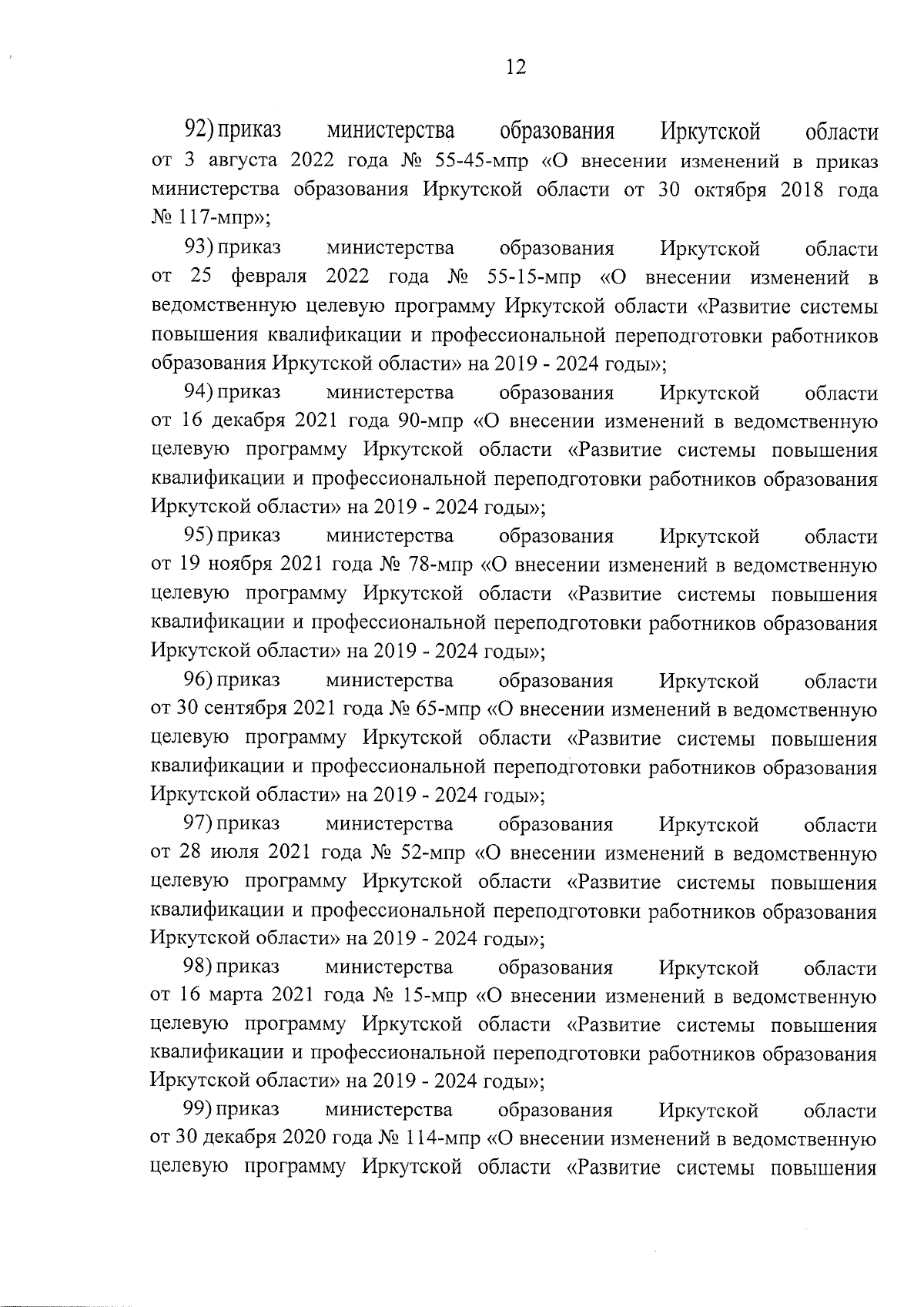 12

92) приказ министерства образования Иркутской области от 3 августа 2022 года № 55-45-мпр «О внесении изменений в приказ министерства образования Иркутской области от 30 октября 2018 года № 117-мпр»;

93) приказ министерства образования Иркутской области от 25 февраля 2022 года № 55-15-мпр «О внесении изменений в ведомственную целевую программу Иркутской области «Развитие системы повышения квалификации и профессиональной переподготовки работников образования Иркутской области» на 2019 - 2024 годы»;

94) приказ министерства образования Иркутской области от 16 декабря 2021 года 90-мпр «О внесении изменений в ведомственную целевую программу Иркутской области «Развитие системы повышения квалификации и профессиональной переподготовки работников образования Иркутской области» на 2019 - 2024 годы»;

95) приказ министерства образования Иркутской области от 19 ноября 2021 года № 78-мпр «О внесении изменений в ведомственную целевую программу Иркутской области «Развитие системы повышения квалификации и профессиональной переподготовки работников образования Иркутской области» на 2019 - 2024 годы»;

96) приказ министерства образования Иркутской области от 30 сентября 2021 года № 65-мпр «О внесении изменений в ведомственную целевую программу Иркутской области «Развитие системы повышения квалификации и профессиональной переподготовки работников образования Иркутской области» на 2019 - 2024 годы»;

97) приказ министерства образования Иркутской области от 28 июля 2021 года № 52-мпр «О внесении изменений в ведомственную целевую программу Иркутской области «Развитие системы повышения квалификации и профессиональной переподготовки работников образования Иркутской области» на 2019 - 2024 годы»;

98) приказ министерства образования Иркутской области от 16 марта 2021 года № 15-мпр «О внесении изменений в ведомственную целевую программу Иркутской области «Развитие системы повышения квалификации и профессиональной переподготовки работников образования Иркутской области» на 2019 - 2024 годы»;

99) приказ министерства образования Иркутской области от 30 декабря 2020 года № 114-мпр «О внесении изменений в ведомственную целевую программу Иркутской области «Развитие системы повышения